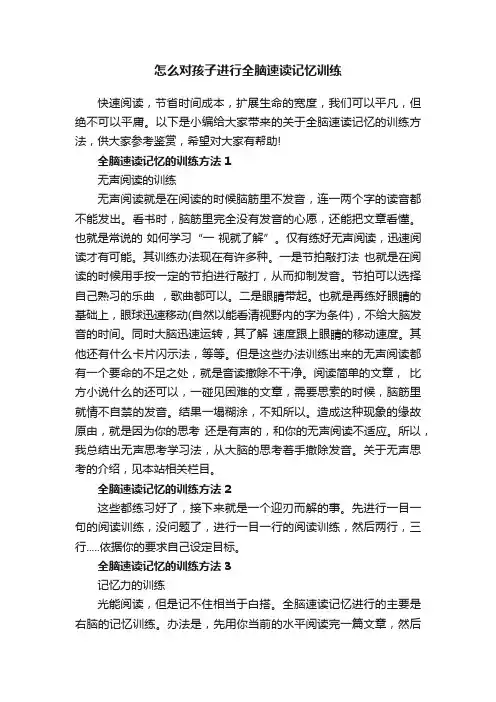 怎么对孩子进行全脑速读记忆训练

快速阅读，节省时间成本，扩展生命的宽度，我们可以平凡，但绝不可以平庸。以下是小编给大家带来的关于全脑速读记忆的训练方法，供大家参考鉴赏，希望对大家有帮助!

全脑速读记忆的训练方法 1

无声阅读的训练

无声阅读就是在阅读的时候脑筋里不发音，连一两个字的读音都不能发出。看书时，脑筋里完全没有发音的心愿，还能把文章看懂。也就是常说的 如何学习“一 视就了解”。仅有练好无声阅读，迅速阅读才有可能。其训练办法现在有许多种。一是节拍敲打法 也就是在阅读的时候用手按一定的节拍进行敲打，从而抑制发音。节拍可以选择自己熟习的乐曲 ，歌曲都可以。二是眼睛带起。也就是再练好眼睛的基础上，眼球迅速移动(自然以能看清视野内的字为条件)，不给大脑发音的时间。同时大脑迅速运转，其了解 速度跟上眼睛的移动速度。其他还有什么卡片闪示法，等等。但是这些办法训练出来的无声阅读都有一个要命的不足之处，就是音读撤除不干净。阅读简单的文章， 比方小说什么的还可以，一碰见困难的文章，需要思索的时候，脑筋里就情不自禁的发音。结果一塌糊涂，不知所以。造成这种现象的缘故原由，就是因为你的思考 还是有声的，和你的无声阅读不适应。所以，我总结出无声思考学习法，从大脑的思考着手撤除发音。关于无声思考的介绍，见本站相关栏目。

全脑速读记忆的训练方法 2

这些都练习好了，接下来就是一个迎刃而解的事。先进行一目一句的阅读训练，没问题了，进行一目一行的阅读训练，然后两行，三行.....依据你的要求自己设定目标。

全脑速读记忆的训练方法 3

记忆力的训练

光能阅读，但是记不住相当于白搭。全脑速读记忆进行的主要是右脑的记忆训练。办法是，先用你当前的水平阅读完一篇文章，然后